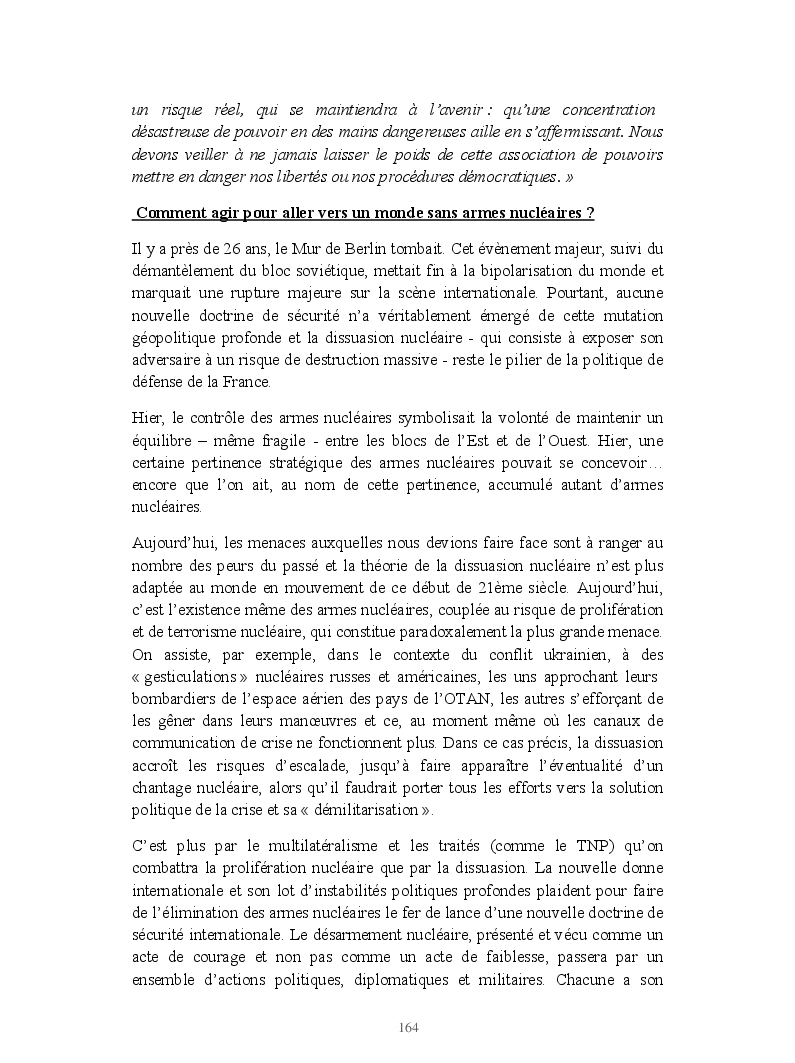 un risque réel, qui se maintiendra à l'avenir : qu'une concentration désastreuse de pouvoir en des mains dangereuses aille en s'affermissant. Nous devons veiller à ne jamais laisser le poids de cette association de pouvoirs mettre en danger nos libertés ou nos procédures démocratiques. »

Comment agir pour aller vers un monde sans armes nucléaires ?

Il y a près de 26 ans, le Mur de Berlin tombait. Cet évènement majeur, suivi du démantèlement du bloc soviétique, mettait fin à la bipolarisation du monde et marquait une rupture majeure sur la scène internationale. Pourtant, aucune nouvelle doctrine de sécurité n'a véritablement émergé de cette mutation géopolitique profonde et la dissuasion nucléaire - qui consiste à exposer son adversaire à un risque de destruction massive - reste le pilier de la politique de défense de la France.

Hier, le contrôle des armes nucléaires symbolisait la volonté de maintenir un équilibre – même fragile - entre les blocs de l'Est et de l'Ouest. Hier, une certaine pertinence stratégique des armes nucléaires pouvait se concevoir… encore que l'on ait, au nom de cette pertinence, accumulé autant d'armes nucléaires.

Aujourd'hui, les menaces auxquelles nous devions faire face sont à ranger au nombre des peurs du passé et la théorie de la dissuasion nucléaire n'est plus adaptée au monde en mouvement de ce début de 21ème siècle. Aujourd'hui, c'est l'existence même des armes nucléaires, couplée au risque de prolifération et de terrorisme nucléaire, qui constitue paradoxalement la plus grande menace. On assiste, par exemple, dans le contexte du conflit ukrainien, à des « gesticulations » nucléaires russes et américaines, les uns approchant leurs bombardiers de l'espace aérien des pays de l'OTAN, les autres s'efforçant de les gêner dans leurs manœuvres et ce, au moment même où les canaux de communication de crise ne fonctionnent plus. Dans ce cas précis, la dissuasion accroît les risques d'escalade, jusqu'à faire apparaître l'éventualité d'un chantage nucléaire, alors qu'il faudrait porter tous les efforts vers la solution politique de la crise et sa « démilitarisation ».

C'est plus par le multilatéralisme et les traités (comme le TNP) qu'on combattra la prolifération nucléaire que par la dissuasion. La nouvelle donne internationale et son lot d'instabilités politiques profondes plaident pour faire de l'élimination des armes nucléaires le fer de lance d'une nouvelle doctrine de sécurité internationale. Le désarmement nucléaire, présenté et vécu comme un acte de courage et non pas comme un acte de faiblesse, passera par un ensemble d'actions politiques, diplomatiques et militaires. Chacune a son

164